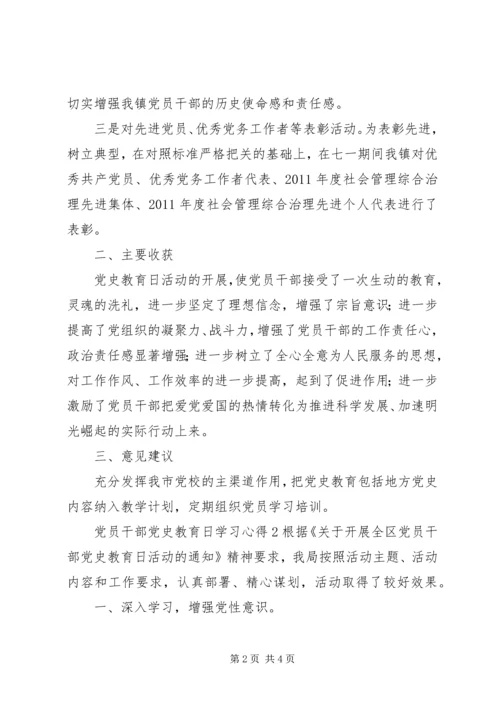 切实增强我镇党员干部的历史使命感和责任感。

三是对先进党员、优秀党务工作者等表彰活动。为表彰先进，树立典型，在对照标准严格把关的基础上，在七一期间我镇对优秀共产党员、优秀党务工作者代表、2011 年度社会管理综合治理先进集体、2011 年度社会管理综合治理先进个人代表进行了表彰。

二、主要收获

党史教育日活动的开展，使党员干部接受了一次生动的教育，灵魂的洗礼，进一步坚定了理想信念，增强了宗旨意识；进一步提高了党组织的凝聚力、战斗力，增强了党员干部的工作责任心，政治责任感显著增强；进一步树立了全心全意为人民服务的思想，对工作作风、工作效率的进一步提高，起到了促进作用；进一步激励了党员干部把爱党爱国的热情转化为推进科学发展、加速明光崛起的实际行动上来。

三、意见建议

充分发挥我市党校的主渠道作用，把党史教育包括地方党史内容纳入教学计划，定期组织党员学习培训。

党员干部党史教育日学习心得 2 根据《关于开展全区党员干部党史教育日活动的通知》精神要求，我局按照活动主题、活动内容和工作要求，认真部署、精心谋划，活动取得了较好效果。

一、深入学习，增强党性意识。

第 2 页 共 4 页